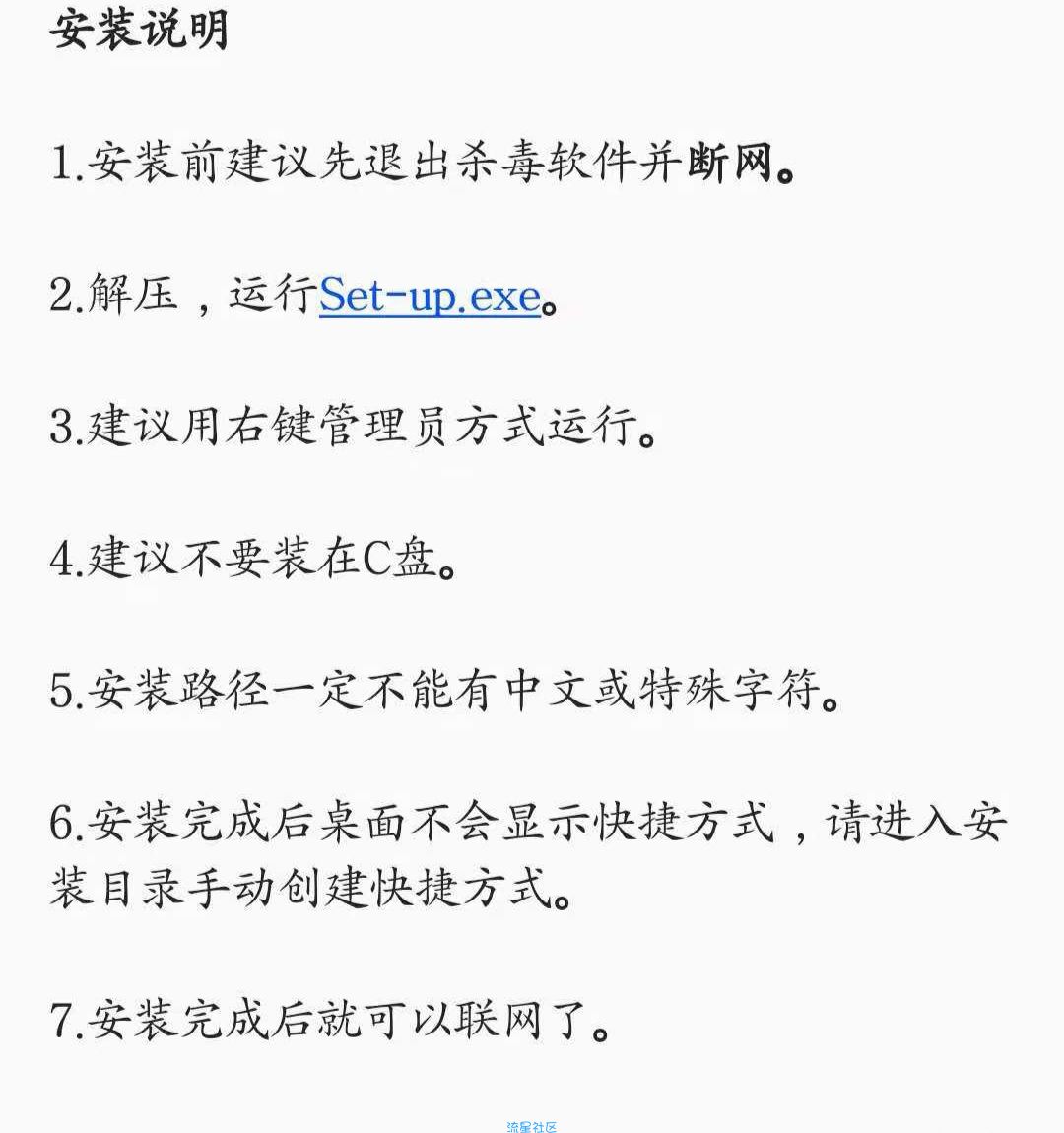 安装说明

1.安装前建议先退出杀毒软件并断网。

2.解压，运行Set-up.exe。

3.建议用右键管理员方式运行。

4.建议不要装在C盘。

5.安装路径一定不能有中文或特殊字符。

6.安装完成后桌面不会显示快捷方式，请进入安装目录手动创建快捷方式。

7.安装完成后就可以联网了。

流星社区